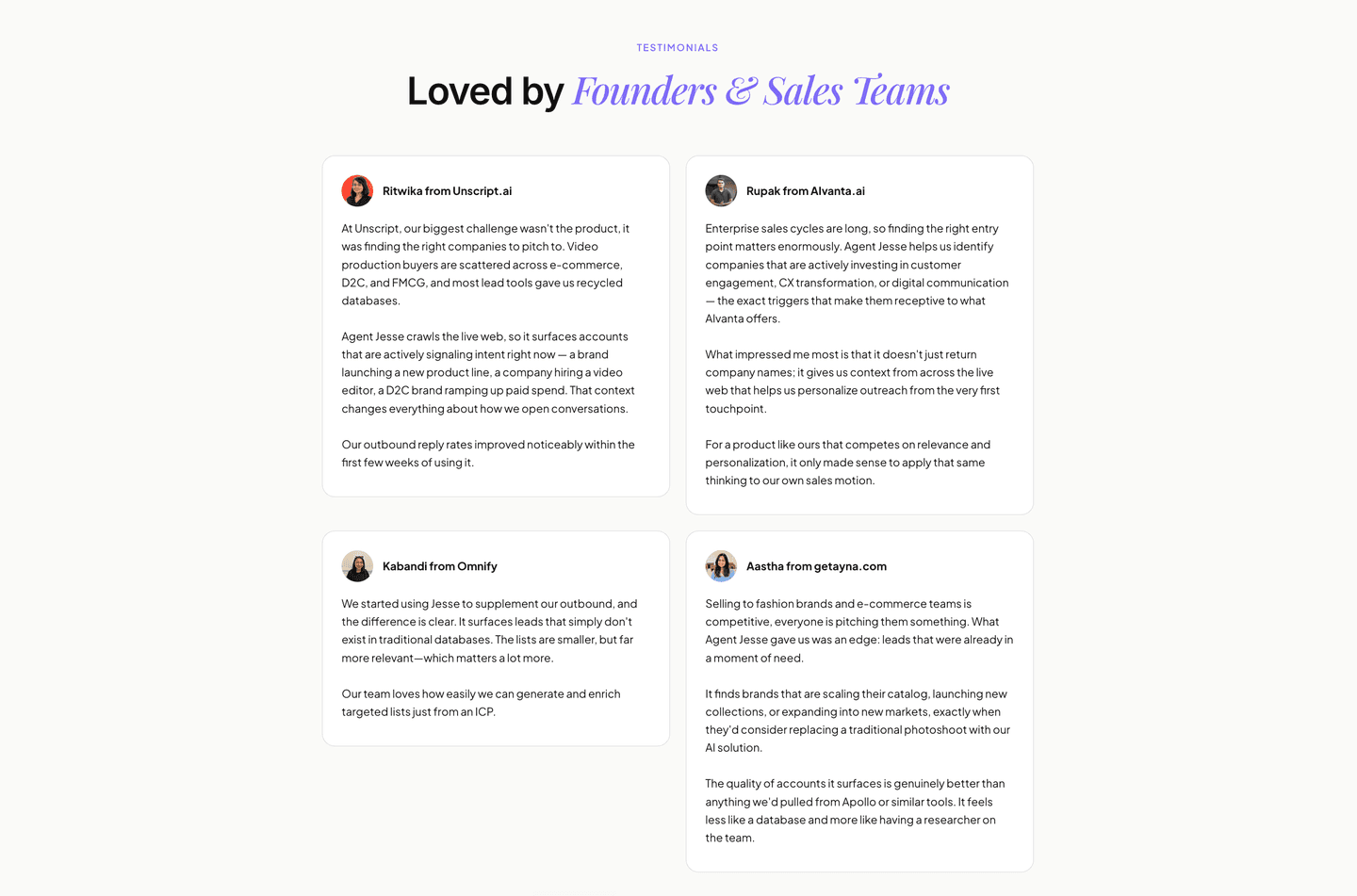 TESTIMONIALS

Loved by Founders & Sales Teams

Ritwika from Unscript.ai

At Unscript, our biggest challenge wasn't the product, it was finding the right companies to pitch to. Video production buyers are scattered across e-commerce, D2C, and FMCG, and most lead tools gave us recycled databases.

Agent Jesse crawls the live web, so it surfaces accounts that are actively signaling intent right now — a brand launching a new product line, a company hiring a video editor, a D2C brand ramping up paid spend. That context changes everything about how we open conversations.

Our outbound reply rates improved noticeably within the first few weeks of using it.

Kabandi from Omnify

We started using Jesse to supplement our outbound, and the difference is clear. It surfaces leads that simply don't exist in traditional databases. The lists are smaller, but far more relevant—which matters a lot more.

Our team loves how easily we can generate and enrich targeted lists just from an ICP.

Rupak from Alvanta.ai

Enterprise sales cycles are long, so finding the right entry point matters enormously. Agent Jesse helps us identify companies that are actively investing in customer engagement, CX transformation, or digital communication — the exact triggers that make them receptive to what Alvanta offers.

What impressed me most is that it doesn't just return company names; it gives us context from across the live web that helps us personalize outreach from the very first touchpoint.

For a product like ours that competes on relevance and personalization, it only made sense to apply that same thinking to our own sales motion.

Aastha from getayna.com

Selling to fashion brands and e-commerce teams is competitive, everyone is pitching them something. What Agent Jesse gave us was an edge: leads that were already in a moment of need.

It finds brands that are scaling their catalog, launching new collections, or expanding into new markets, exactly when they'd consider replacing a traditional photoshoot with our AI solution.

The quality of accounts it surfaces is genuinely better than anything we'd pulled from Apollo or similar tools. It feels less like a database and more like having a researcher on the team.